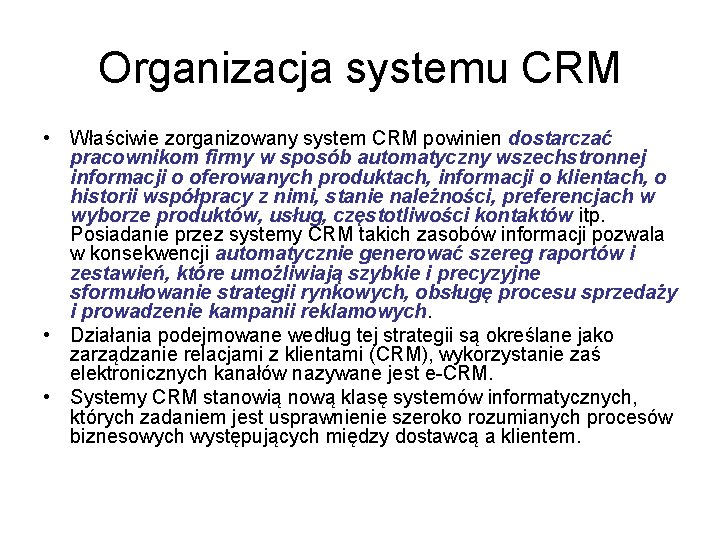 Organizacja systemu CRM

• Właściwie zorganizowany system CRM powinien dostarczać pracownikom firmy w sposób automatyczny wszechstronnej informacji o oferowanych produktach, informacji o klientach, o historii współpracy z nimi, stanie należności, preferencjach w wyborze produktów, usług, częstotliwości kontaktów itp. Posiadanie przez systemy CRM takich zasobów informacji pozwala w konsekwencji automatycznie generować szereg raportów i zestawień, które umożliwiają szybkie i precyzyjne sformułowanie strategii rynkowych, obsługę procesu sprzedaży i prowadzenie kampanii reklamowych.

• Działania podejmowane według tej strategii są określane jako zarządzanie relacjami z klientami (CRM), wykorzystanie zaś elektronicznych kanałów nazywane jest e-CRM.

• Systemy CRM stanowią nową klasę systemów informatycznych, których zadaniem jest usprawnienie szeroko rozumianych procesów biznesowych występujących między dostawcą a klientem.